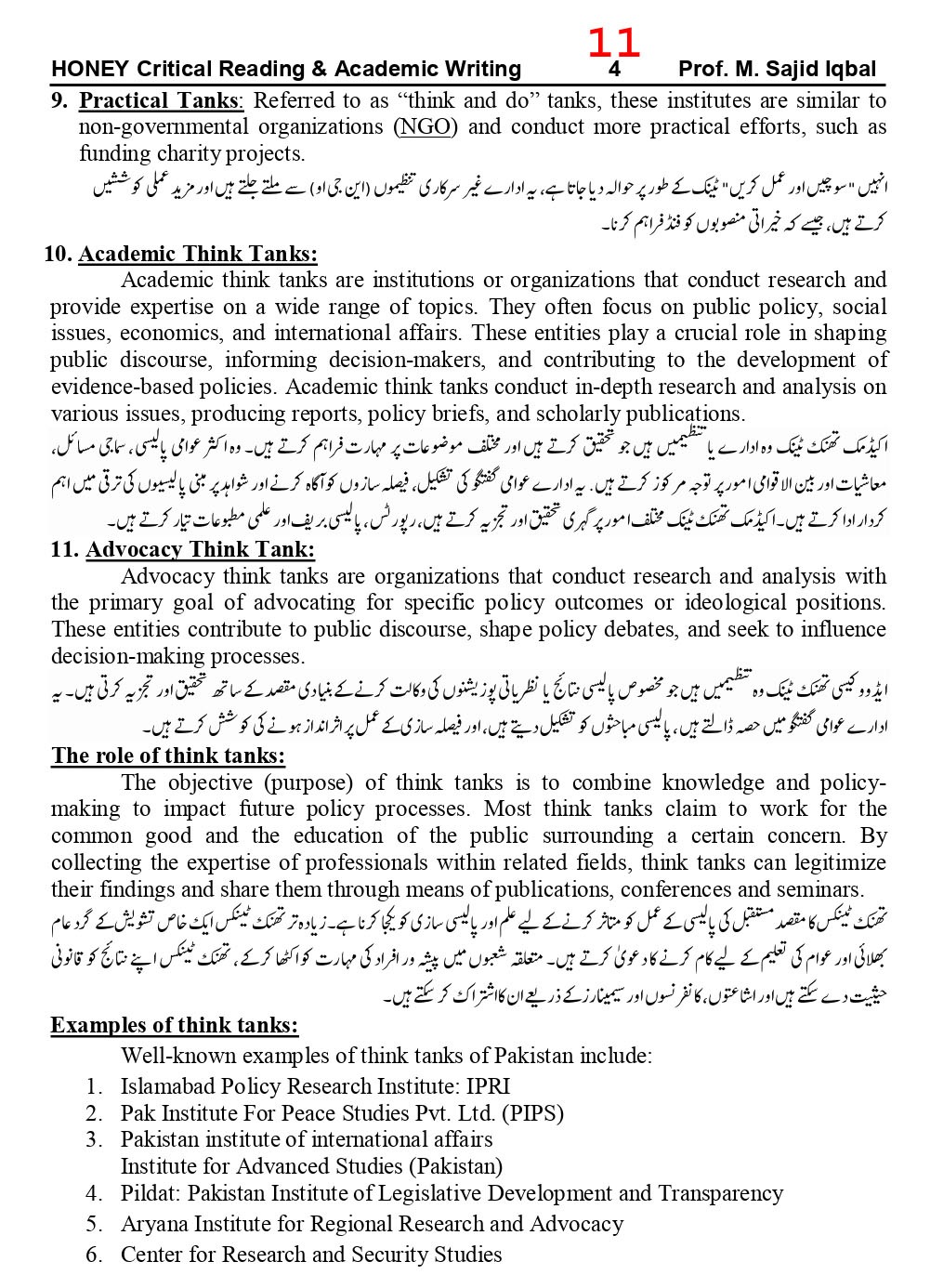 11

HONEY Critical Reading & Academic Writing 4 Prof. M. Sajid Iqbal

9. Practical Tanks: Referred to as “think and do” tanks, these institutes are similar to non-governmental organizations (NGO) and conduct more practical efforts, such as funding charity projects.

انہیں "سوچیں اور عمل کریں" ٹینک کے طور پر حوالہ دیا جاتا ہے، یہ ادارے غیر سرکاری تنظیموں (این جی او) سے ملتے جلتے ہیں اور مزید عملی کوششیں کرتے ہیں، جیسے کہ خیراتی منصوبوں کو فنڈ فراہم کرنا۔

10. Academic Think Tanks:

Academic think tanks are institutions or organizations that conduct research and provide expertise on a wide range of topics. They often focus on public policy, social issues, economics, and international affairs. These entities play a crucial role in shaping public discourse, informing decision-makers, and contributing to the development of evidence-based policies. Academic think tanks conduct in-depth research and analysis on various issues, producing reports, policy briefs, and scholarly publications.

اکیڈمک تھنک ٹینک وہ ادارے یا تنظیمیں ہیں جو تحقیق کرتے ہیں اور مختلف موضوعات پر مہارت فراہم کرتے ہیں۔ وہ اکثر عوامی پالیسی، سماجی مسائل، معاشیات اور بین الاقوامی امور پر توجہ مرکوز کرتے ہیں۔ یہ ادارے عوامی گفتگو کی تشکیل، فیصلہ سازوں کو آگاہ کرنے اور شواہد پر مبنی پالیسیوں کی ترقی میں اہم کردار ادا کرتے ہیں۔ اکیڈمک تھنک ٹینک مختلف امور پر گہری تحقیق اور تجزیہ کرتے ہیں، رپورٹس، پالیسی بریف اور علمی مطبوعات تیار کرتے ہیں۔

11. Advocacy Think Tank:

Advocacy think tanks are organizations that conduct research and analysis with the primary goal of advocating for specific policy outcomes or ideological positions. These entities contribute to public discourse, shape policy debates, and seek to influence decision-making processes.

ایڈووکیسی تھنک ٹینک وہ تنظیمیں ہیں جو مخصوص پالیسی نتائج یا نظریاتی پوزیشنوں کی وکالت کرنے کے بنیادی مقصد کے ساتھ تحقیق اور تجزیہ کرتی ہیں۔ یہ ادارے عوامی گفتگو میں حصہ ڈالتے ہیں، پالیسی مباحثوں کو تشکیل دیتے ہیں، اور فیصلہ سازی کے عمل پر اثر انداز ہونے کی کوشش کرتے ہیں۔

The role of think tanks:

The objective (purpose) of think tanks is to combine knowledge and policy-making to impact future policy processes. Most think tanks claim to work for the common good and the education of the public surrounding a certain concern. By collecting the expertise of professionals within related fields, think tanks can legitimize their findings and share them through means of publications, conferences and seminars.

تھنک ٹینکس کا مقصد مستقبل کی پالیسی کے عمل کو متاثر کرنے کے لیے علم اور پالیسی سازی کو یکجا کرنا ہے۔ زیادہ تر تھنک ٹینکس ایک خاص تشویش کے گرد عام بھلائی اور عوام کی تعلیم کے لیے کام کرنے کا دعویٰ کرتے ہیں۔ متعلقہ شعبوں میں پیشہ ور افراد کی مہارت کو اکٹھا کرکے، تھنک ٹینکس اپنے نتائج کو قانونی حیثیت دے سکتے ہیں اور اشاعتوں، کانفرنسوں اور سیمینارز کے ذریعے ان کا اشتراک کر سکتے ہیں۔

Examples of think tanks:

Well-known examples of think tanks of Pakistan include:

1. Islamabad Policy Research Institute: IPRI
2. Pak Institute For Peace Studies Pvt. Ltd. (PIPS)
3. Pakistan institute of international affairs
Institute for Advanced Studies (Pakistan)
4. Pildat: Pakistan Institute of Legislative Development and Transparency
5. Aryana Institute for Regional Research and Advocacy
6. Center for Research and Security Studies